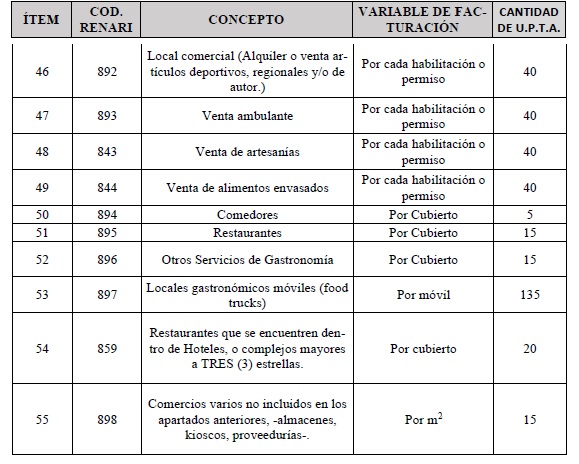 | ÍTEM | COD. RENARI | CONCEPTO | VARIABLE DE FACTURACIÓN | CANTIDAD DE U.P.T.A. |
|---|---|---|---|---|
| 46 | 892 | Local comercial (Alquiler o venta artículos deportivos, regionales y/o de autor.) | Por cada habilitación o permiso | 40 |
| 47 | 893 | Venta ambulante | Por cada habilitación o permiso | 40 |
| 48 | 843 | Venta de artesanías | Por cada habilitación o permiso | 40 |
| 49 | 844 | Venta de alimentos envasados | Por cada habilitación o permiso | 40 |
| 50 | 894 | Comedores | Por Cubierto | 5 |
| 51 | 895 | Restaurantes | Por Cubierto | 15 |
| 52 | 896 | Otros Servicios de Gastronomía | Por Cubierto | 15 |
| 53 | 897 | Locales gastronómicos móviles (food trucks) | Por móvil | 135 |
| 54 | 859 | Restaurantes que se encuentren dentro de Hoteles, o complejos mayores a TRES (3) estrellas. | Por cubierto | 20 |
| 55 | 898 | Comercios varios no incluidos en los apartados anteriores, -almacenes, kioscos, proveedurías-. | Por $m^2$ | 15 |